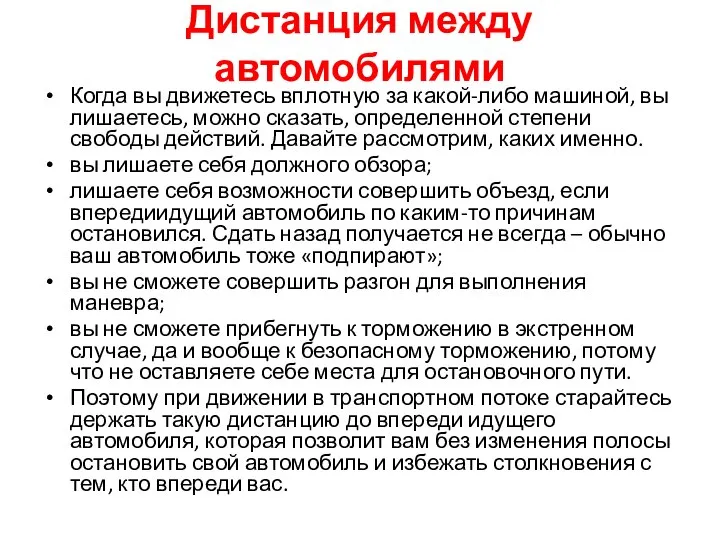 Дистанция между автомобилями

• Когда вы движетесь вплотную за какой-либо машиной, вы лишаетесь, можно сказать, определенной степени свободы действий. Давайте рассмотрим, каких именно.
• вы лишаете себя должного обзора;
• лишаете себя возможности совершить объезд, если впередиидущий автомобиль по каким-то причинам остановился. Сдать назад получается не всегда – обычно ваш автомобиль тоже «подпирают»;
• вы не сможете совершить разгон для выполнения маневра;
• вы не сможете прибегнуть к торможению в экстренном случае, да и вообще к безопасному торможению, потому что не оставляете себе места для остановочного пути.
• Поэтому при движении в транспортном потоке старайтесь держать такую дистанцию до впереди идущего автомобиля, которая позволит вам без изменения полосы остановить свой автомобиль и избежать столкновения с тем, кто впереди вас.